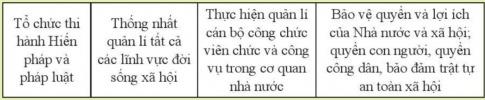 | Tổ chức thi hành Hiến pháp và pháp luật | Thống nhất quản lí tất cả các lĩnh vực đời sống xã hội | Thực hiện quản lí cán bộ công chức viên chức và công vụ trong cơ quan nhà nước | Bảo vệ quyền và lợi ích của Nhà nước và xã hội; quyền con người, quyền công dân, bảo đảm trật tự an toàn xã hội |
|---|---|---|---|